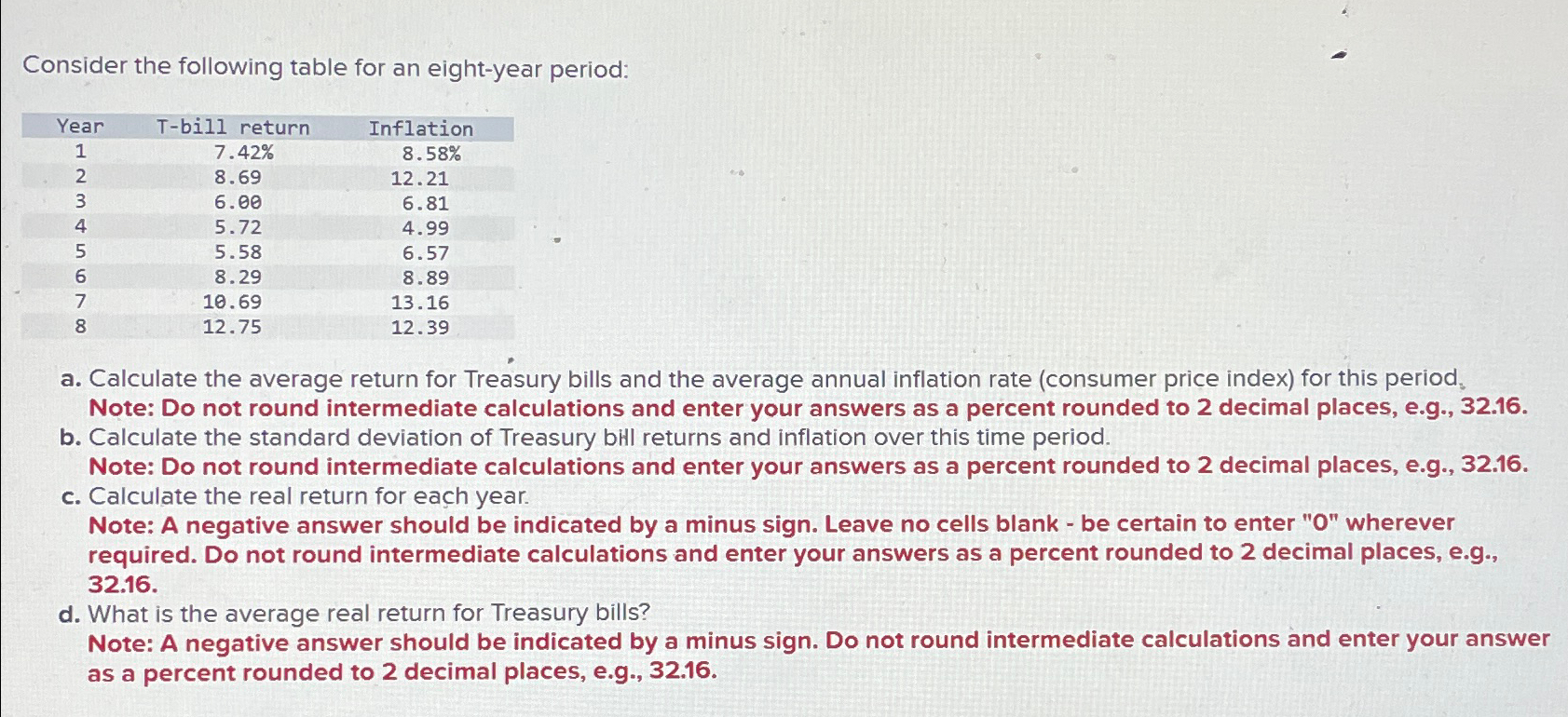 Consider the following table for an eight-year period:

| Year | T-bill return | Inflation |
|---|---|---|
| 1 | 7.42% | 8.58% |
| 2 | 8.69 | 12.21 |
| 3 | 6.00 | 6.81 |
| 4 | 5.72 | 4.99 |
| 5 | 5.58 | 6.57 |
| 6 | 8.29 | 8.89 |
| 7 | 10.69 | 13.16 |
| 8 | 12.75 | 12.39 |

a. Calculate the average return for Treasury bills and the average annual inflation rate (consumer price index) for this period. Note: Do not round intermediate calculations and enter your answers as a percent rounded to 2 decimal places, e.g., 32.16.

b. Calculate the standard deviation of Treasury bill returns and inflation over this time period. Note: Do not round intermediate calculations and enter your answers as a percent rounded to 2 decimal places, e.g., 32.16.

c. Calculate the real return for each year. Note: A negative answer should be indicated by a minus sign. Leave no cells blank - be certain to enter "0" wherever required. Do not round intermediate calculations and enter your answers as a percent rounded to 2 decimal places, e.g., 32.16.

d. What is the average real return for Treasury bills? Note: A negative answer should be indicated by a minus sign. Do not round intermediate calculations and enter your answer as a percent rounded to 2 decimal places, e.g., 32.16.